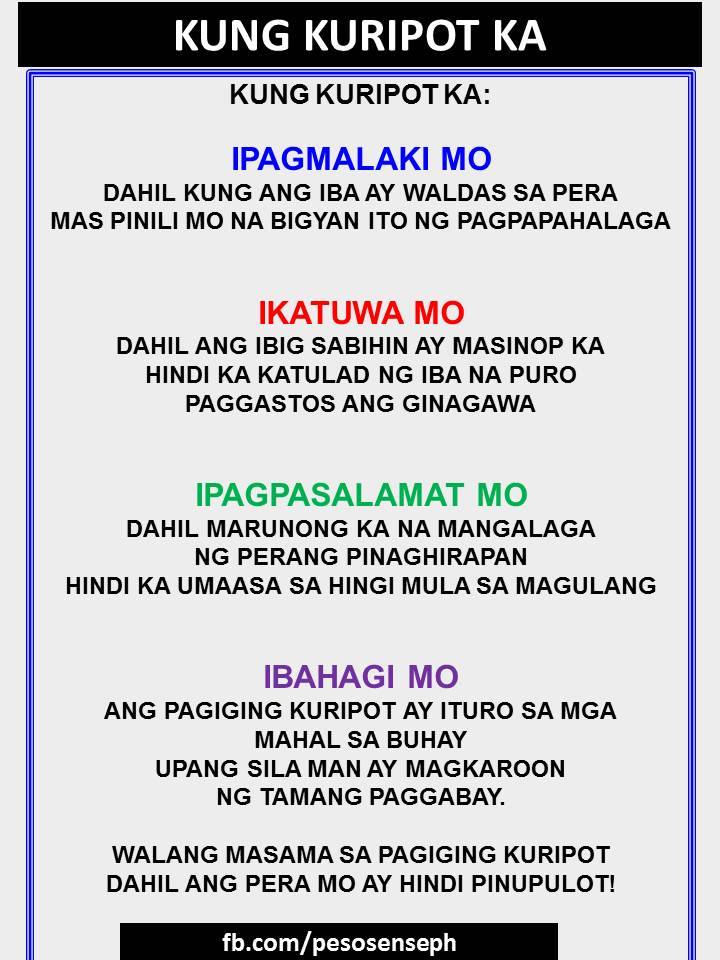 KUNG KURIPOT KA

KUNG KURIPOT KA:

IPAGMALAKI MO
DAHIL KUNG ANG IBA AY WALDAS SA PERA
MAS PINILI MO NA BIGYAN ITO NG PAGPAPAHALAGA

IKATUWA MO
DAHIL ANG IBIG SABIHIN AY MASINOP KA
HINDI KA KATULAD NG IBA NA PURO
PAGGASTOS ANG GINAGAWA

IPAGPASALAMAT MO
DAHIL MARUNONG KA NA MANGALAGA
NG PERANG PINAGHIRAPAN
HINDI KA UMAASA SA HINGI MULA SA MAGULANG

IBAHAGI MO
ANG PAGIGING KURIPOT AY ITURO SA MGA
MAHAL SA BUHAY
UPANG SILA MAN AY MAGKAROON
NG TAMANG PAGGABAY.

WALANG MASAMA SA PAGIGING KURIPOT
DAHIL ANG PERA MO AY HINDI PINUPULOT!

fb.com/pesosenseph